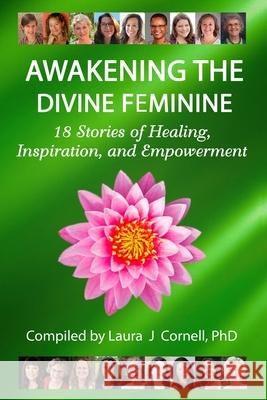 AWAKENING THE DIVINE FEMININE

18 Stories of Healing, Inspiration, and Empowerment

Compiled by Laura J Cornell, PhD

Kraina Książek